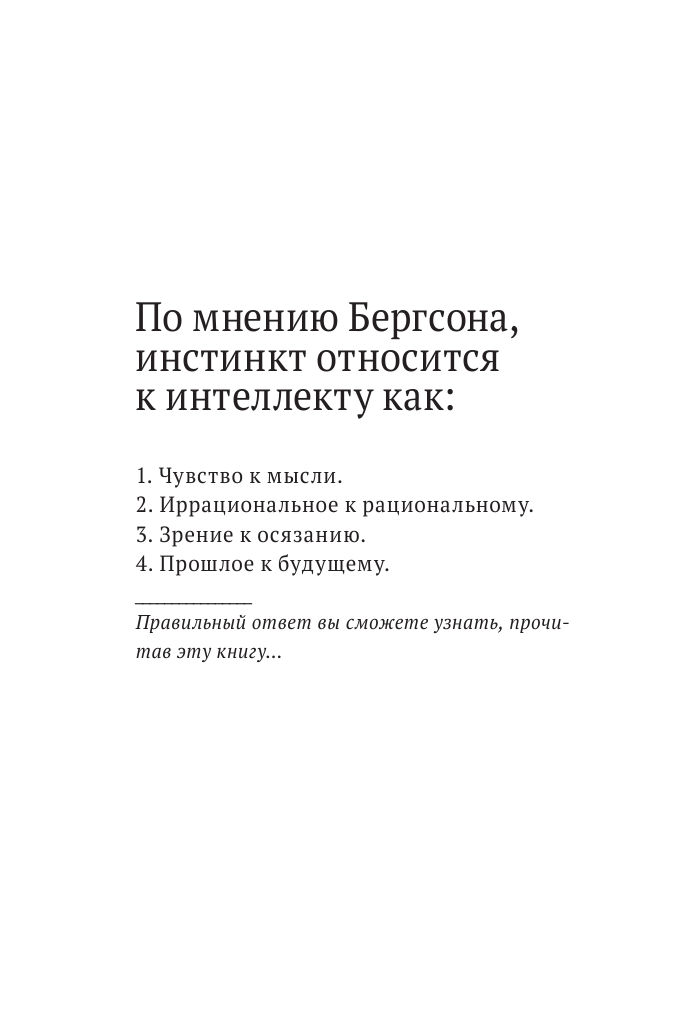 По мнению Бергсона, инстинкт относится к интеллекту как:

1. Чувство к мысли.
2. Иррациональное к рациональному.
3. Зрение к осязанию.
4. Прошлое к будущему.

Правильный ответ вы сможете узнать, прочитав эту книгу...